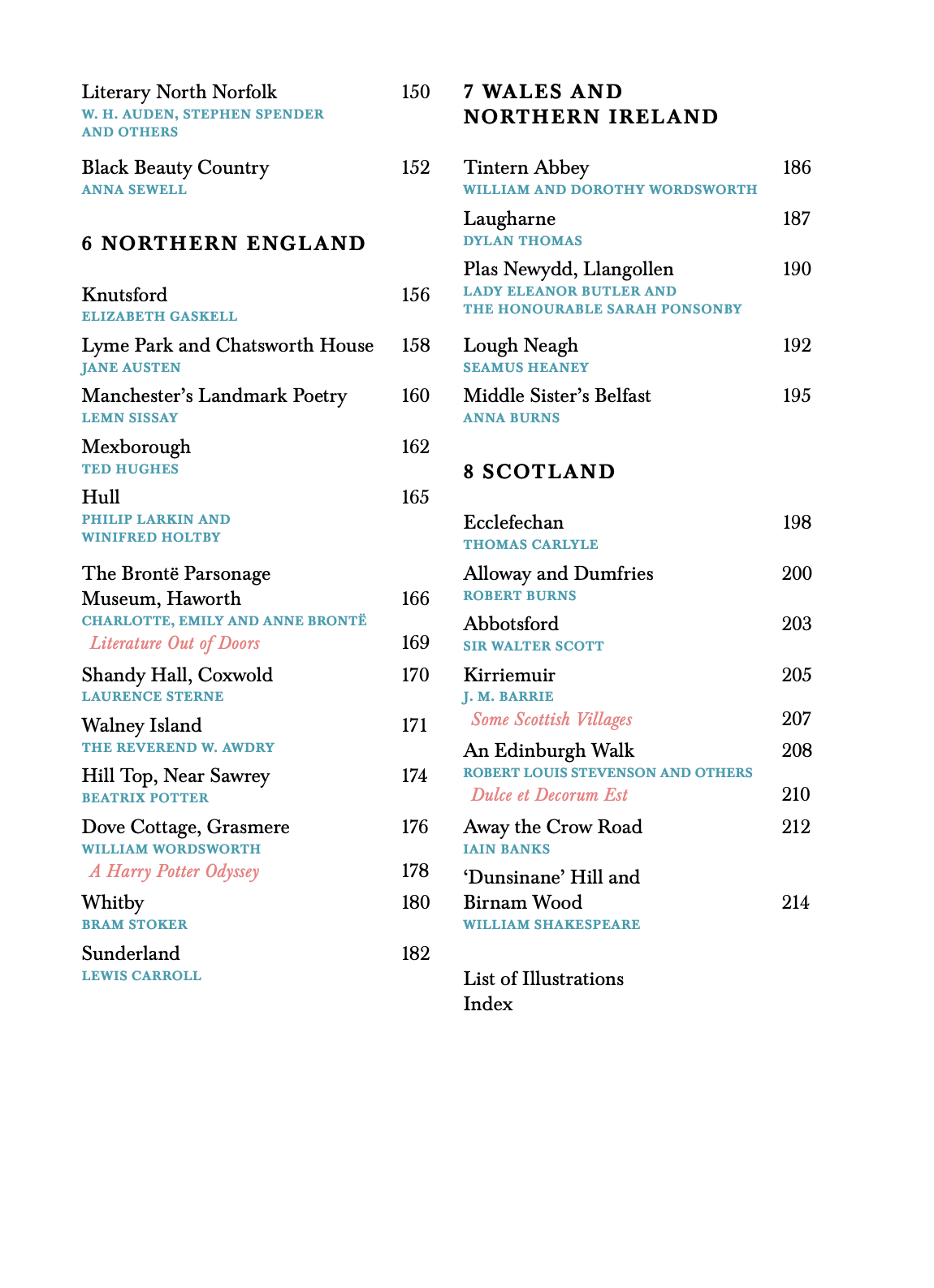 Literary North Norfolk 150
W. H. AUDEN, STEPHEN SPENDER AND OTHERS

Black Beauty Country 152
ANNA SEWELL

6 NORTHERN ENGLAND

Knutsford 156
ELIZABETH GASKELL

Lyme Park and Chatsworth House 158
JANE AUSTEN

Manchester's Landmark Poetry 160
LEMN SISSAY

Mexborough 162
TED HUGHES

Hull 165
PHILIP LARKIN AND WINIFRED HOLTBY

The Brontë Parsonage Museum, Haworth 166
CHARLOTTE, EMILY AND ANNE BRONTË

Literature Out of Doors 169

Shandy Hall, Coxwold 170
LAURENCE STERNE

Walney Island 171
THE REVEREND W. AWDRY

Hill Top, Near Sawrey 174
BEATRIX POTTER

Dove Cottage, Grasmere 176
WILLIAM WORDSWORTH

A Harry Potter Odyssey 178

Whitby 180
BRAM STOKER

Sunderland 182
LEWIS CARROLL

7 WALES AND NORTHERN IRELAND

Tintern Abbey 186
WILLIAM AND DOROTHY WORDSWORTH

Laugharne 187
DYLAN THOMAS

Plas Newydd, Llangollen 190
LADY ELEANOR BUTLER AND THE HONOURABLE SARAH PONSONBY

Lough Neagh 192
SEAMUS HEANEY

Middle Sister's Belfast 195
ANNA BURNS

8 SCOTLAND

Ecclefechan 198
THOMAS CARLYLE

Alloway and Dumfries 200
ROBERT BURNS

Abbotsford 203
SIR WALTER SCOTT

Kirriemuir 205
J. M. BARRIE

Some Scottish Villages 207

An Edinburgh Walk 208
ROBERT LOUIS STEVENSON AND OTHERS

Dulce et Decorum Est 210

Away the Crow Road 212
IAIN BANKS

'Dunsinane' Hill and Birnam Wood 214
WILLIAM SHAKESPEARE

List of Illustrations
Index